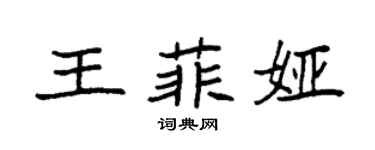 王菲娅

词典网